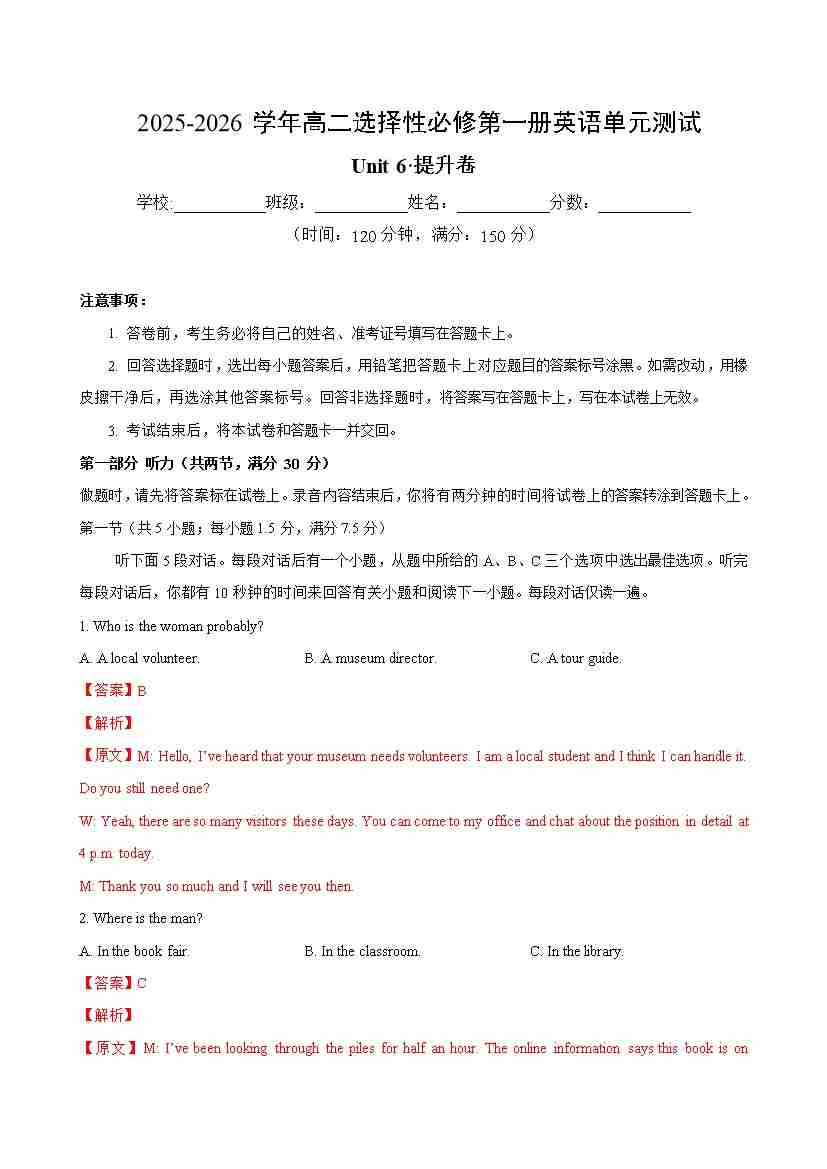 2025-2026 学年高二选择性必修第一册英语单元测试

Unit 6·提升卷

学校:___________班级：___________姓名：___________分数：___________

（时间：120 分钟，满分：150 分）

注意事项：

1. 答卷前，考生务必将自己的姓名、准考证号填写在答题卡上。

2. 回答选择题时，选出每小题答案后，用铅笔把答题卡上对应题目的答案标号涂黑。如需改动，用橡皮擦干净后，再选涂其他答案标号。回答非选择题时，将答案写在答题卡上，写在本试卷上无效。

3. 考试结束后，将本试卷和答题卡一并交回。

第一部分 听力（共两节，满分 30 分）

做题时，请先将答案标在试卷上。录音内容结束后，你将有两分钟的时间将试卷上的答案转涂到答题卡上。

第一节（共 5 小题；每小题 1.5 分，满分 7.5 分）

听下面 5 段对话。每段对话后有一个小题，从题中所给的 A、B、C 三个选项中选出最佳选项。听完每段对话后，你都有 10 秒钟的时间来回答有关小题和阅读下一小题。每段对话仅读一遍。

1. Who is the woman probably?

A. A local volunteer. B. A museum director. C. A tour guide.

【答案】B

【解析】

【原文】M: Hello, I've heard that your museum needs volunteers. I am a local student and I think I can handle it. Do you still need one?

W: Yeah, there are so many visitors these days. You can come to my office and chat about the position in detail at 4 p.m. today.

M: Thank you so much and I will see you then.

2. Where is the man?

A. In the book fair. B. In the classroom. C. In the library.

【答案】C

【解析】

【原文】M: I've been looking through the piles for half an hour. The online information says this book is on